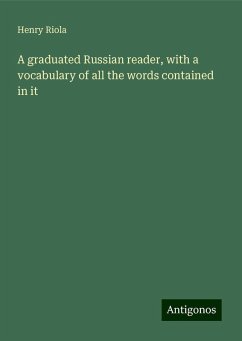 Henry Riola

A graduated Russian reader, with a vocabulary of all the words contained in it

Antigonos